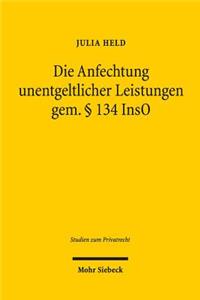 JULIA HELD

Die Anfechtung unentgeltlicher Leistungen gem. § 134 InsO

Studien zum Privatrecht

Mohr Siebeck